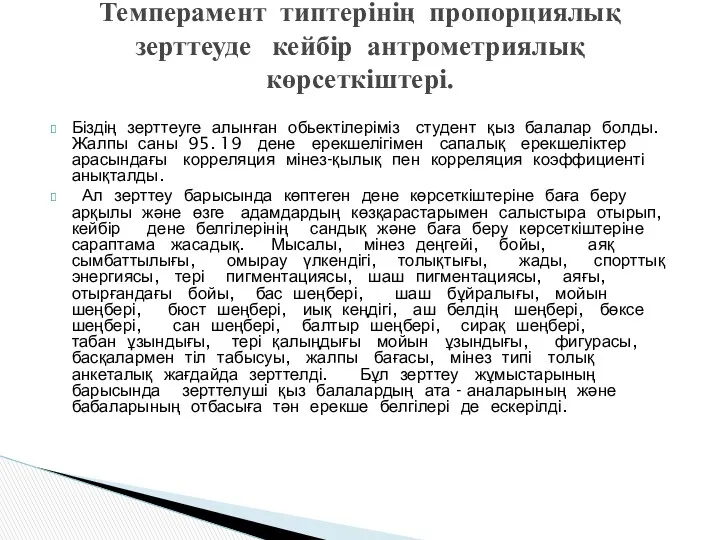 Темперамент типтерінің пропорциялық зерттеуде кейбір антрометриялық көрсеткіштері.

Біздің зерттеуге алынған обьектілеріміз студент қыз балалар болды. Жалпы саны 95. 19 дене ерекшелігімен сапалық ерекшеліктер арасындағы корреляция мінез-қылық пен корреляция коэффициенті анықталды.

Ал зерттеу барысында көптеген дене көрсеткіштеріне баға беру арқылы және өзге адамдардың көзқарастарымен салыстыра отырып, кейбір дене белгілерінің сандық және баға беру көрсеткіштеріне сараптама жасадық. Мысалы, мінез деңгейі, бойы, аяқ сымбаттылығы, омырау үлкендігі, толықтығы, жады, спорттық энергиясы, тері пигментациясы, шаш пигментациясы, аяғы, отырғандағы бойы, бас шеңбері, шаш бұйралығы, мойын шеңбері, бюст шеңбері, иық кеңдігі, аш белдің шеңбері, бөксе шеңбері, сан шеңбері, балтыр шеңбері, сирақ шеңбері, табан ұзындығы, тері қалыңдығы мойын ұзындығы, фигурасы, басқалармен тіл табысуы, жалпы бағасы, мінез типі толық анкеталық жағдайда зерттелді. Бұл зерттеу жұмыстарының барысында зерттелуші қыз балалардың ата - аналарының және бабаларының отбасыға тән ерекше белгілері де ескерілді.